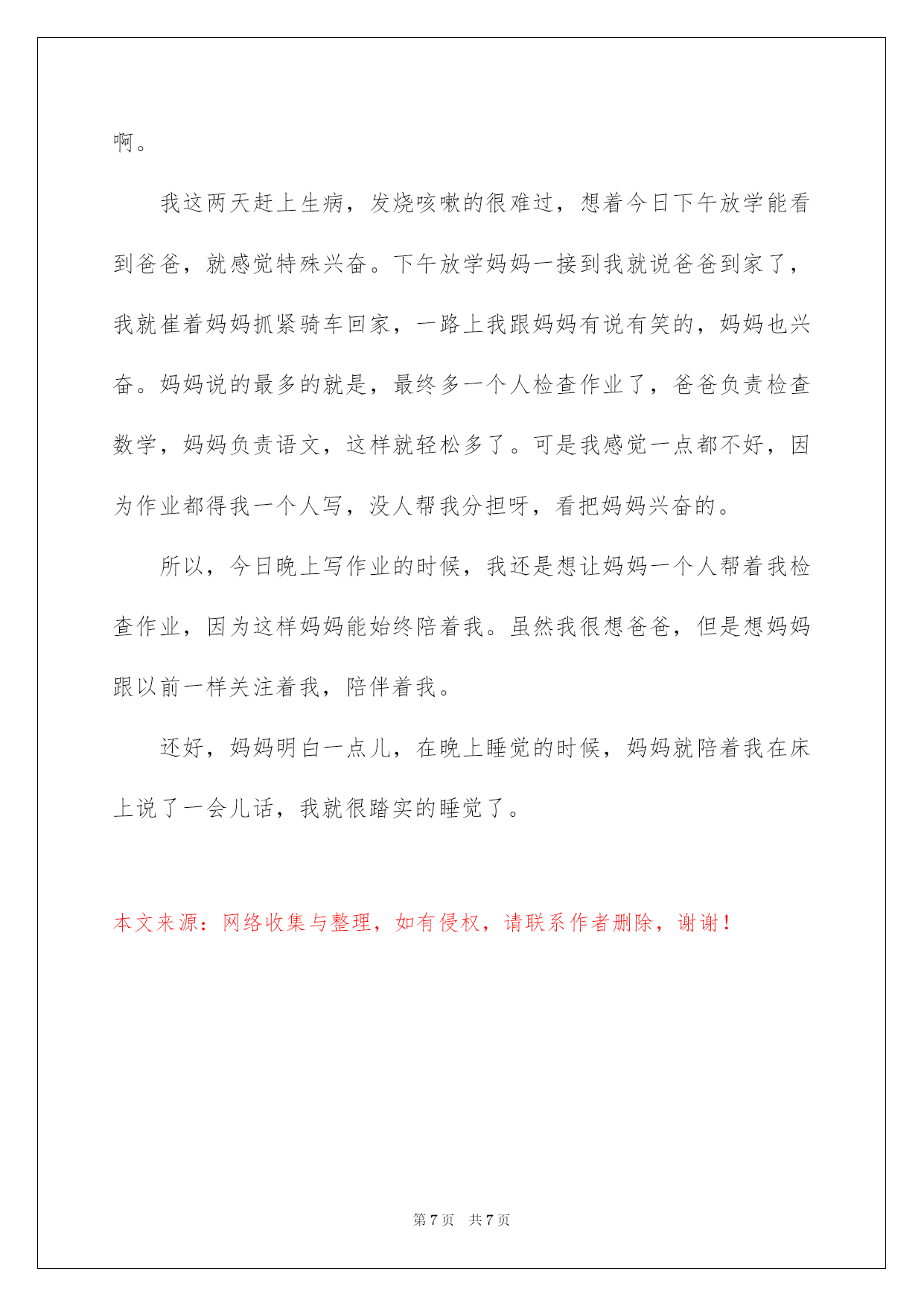 啊。

我这两天赶上生病，发烧咳嗽的很难过，想着今日下午放学能看到爸爸，就感觉特殊兴奋。下午放学妈妈一接到我就说爸爸到家了，我就崔着妈妈抓紧骑车回家，一路上我跟妈妈有说有笑的，妈妈也兴奋。妈妈说的最多的就是，最终多一个人检查作业了，爸爸负责检查数学，妈妈负责语文，这样就轻松多了。可是我感觉一点都不好，因为作业都得我一个人写，没人帮我分担呀，看把妈妈兴奋的。

所以，今日晚上写作业的时候，我还是想让妈妈一个人帮着我检查作业，因为这样妈妈能始终陪着我。虽然我很想爸爸，但是想妈妈跟以前一样关注着我，陪伴着我。

还好，妈妈明白一点儿，在晚上睡觉的时候，妈妈就陪着我在床上说了一会儿话，我就很踏实的睡觉了。

本文来源：网络收集与整理，如有侵权，请联系作者删除，谢谢！

第 7 页　共 7 页